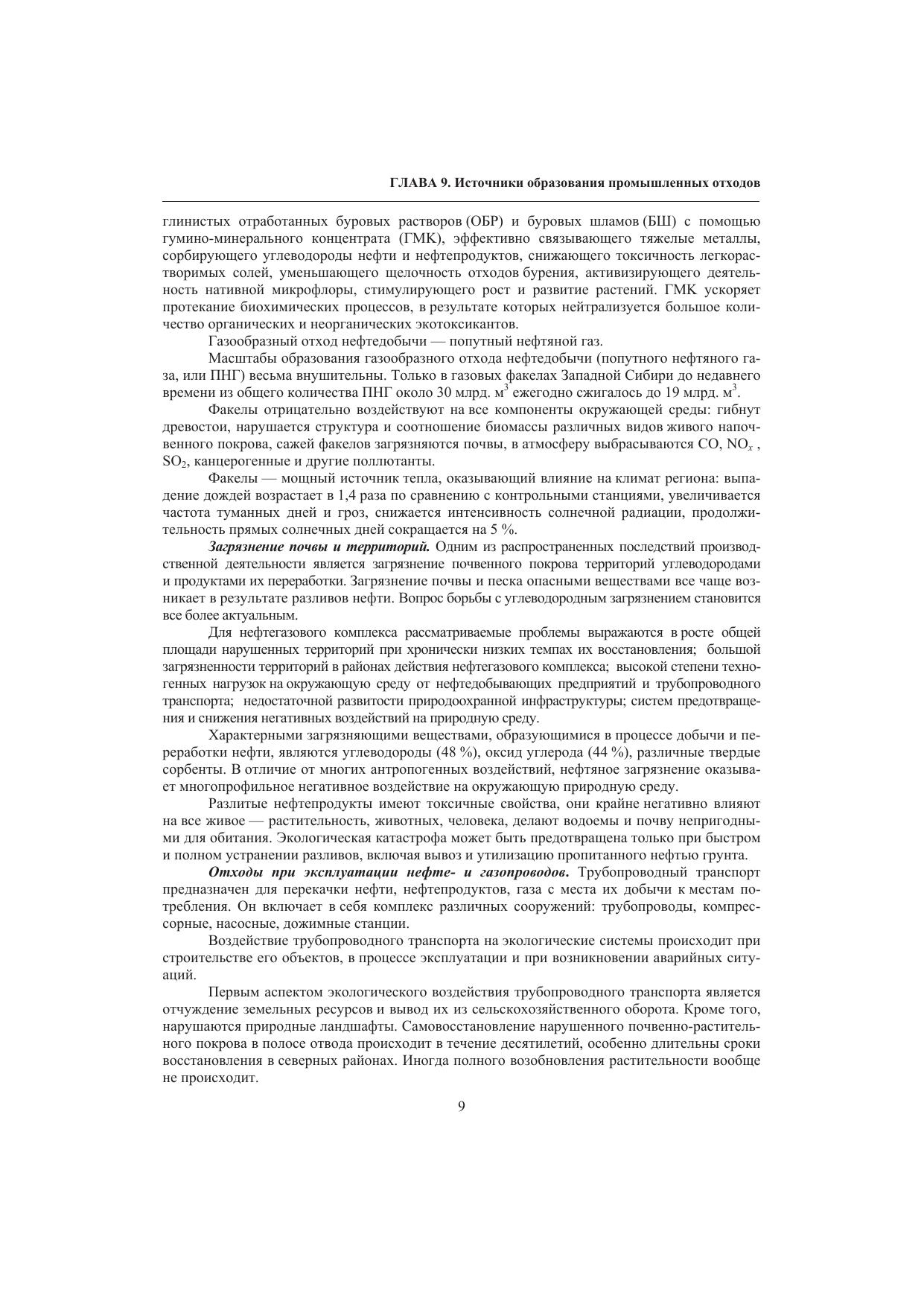 ГЛАВА 9. Источники образования промышленных отходов

глинистых отработанных буровых растворов (ОБР) и буровых шламов (БШ) с помощью гумино-минерального концентрата (ГМК), эффективно связывающего тяжелые металлы, сорбирующего углеводороды нефти и нефтепродуктов, снижающего токсичность легкорастворимых солей, уменьшающего щелочность отходов бурения, активизирующего деятельность нативной микрофлоры, стимулирующего рост и развитие растений. ГМК ускоряет протекание биохимических процессов, в результате которых нейтрализуется большое количество органических и неорганических экотоксикантов.

Газообразный отход нефтедобычи — попутный нефтяной газ.

Масштабы образования газообразного отхода нефтедобычи (попутного нефтяного газа, или ПНГ) весьма внушительны. Только в газовых факелах Западной Сибири до недавнего времени из общего количества ПНГ около 30 млрд. м$^3$ ежегодно сжигалось до 19 млрд. м$^3$.

Факелы отрицательно воздействуют на все компоненты окружающей среды: гибнут древостои, нарушается структура и соотношение биомассы различных видов живого напочвенного покрова, сажей факелов загрязняются почвы, в атмосферу выбрасываются CO, $NO_x$ , $SO_2$, канцерогенные и другие поллютанты.

Факелы — мощный источник тепла, оказывающий влияние на климат региона: выпадение дождей возрастает в 1,4 раза по сравнению с контрольными станциями, увеличивается частота туманных дней и гроз, снижается интенсивность солнечной радиации, продолжительность прямых солнечных дней сокращается на 5 %.

Загрязнение почвы и территорий. Одним из распространенных последствий производственной деятельности является загрязнение почвенного покрова территорий углеводородами и продуктами их переработки. Загрязнение почвы и песка опасными веществами все чаще возникает в результате разливов нефти. Вопрос борьбы с углеводородным загрязнением становится все более актуальным.

Для нефтегазового комплекса рассматриваемые проблемы выражаются в росте общей площади нарушенных территорий при хронически низких темпах их восстановления; большой загрязненности территорий в районах действия нефтегазового комплекса; высокой степени техногенных нагрузок на окружающую среду от нефтедобывающих предприятий и трубопроводного транспорта; недостаточной развитости природоохранной инфраструктуры; систем предотвращения и снижения негативных воздействий на природную среду.

Характерными загрязняющими веществами, образующимися в процессе добычи и переработки нефти, являются углеводороды (48 %), оксид углерода (44 %), различные твердые сорбенты. В отличие от многих антропогенных воздействий, нефтяное загрязнение оказывает многопрофильное негативное воздействие на окружающую природную среду.

Разлитые нефтепродукты имеют токсичные свойства, они крайне негативно влияют на все живое — растительность, животных, человека, делают водоемы и почву непригодными для обитания. Экологическая катастрофа может быть предотвращена только при быстром и полном устранении разливов, включая вывоз и утилизацию пропитанного нефтью грунта.

Отходы при эксплуатации нефте- и газопроводов. Трубопроводный транспорт предназначен для перекачки нефти, нефтепродуктов, газа с места их добычи к местам потребления. Он включает в себя комплекс различных сооружений: трубопроводы, компрессорные, насосные, дожимные станции.

Воздействие трубопроводного транспорта на экологические системы происходит при строительстве его объектов, в процессе эксплуатации и при возникновении аварийных ситуаций.

Первым аспектом экологического воздействия трубопроводного транспорта является отчуждение земельных ресурсов и вывод их из сельскохозяйственного оборота. Кроме того, нарушаются природные ландшафты. Самовосстановление нарушенного почвенно-растительного покрова в полосе отвода происходит в течение десятилетий, особенно длительны сроки восстановления в северных районах. Иногда полного возобновления растительности вообще не происходит.

9